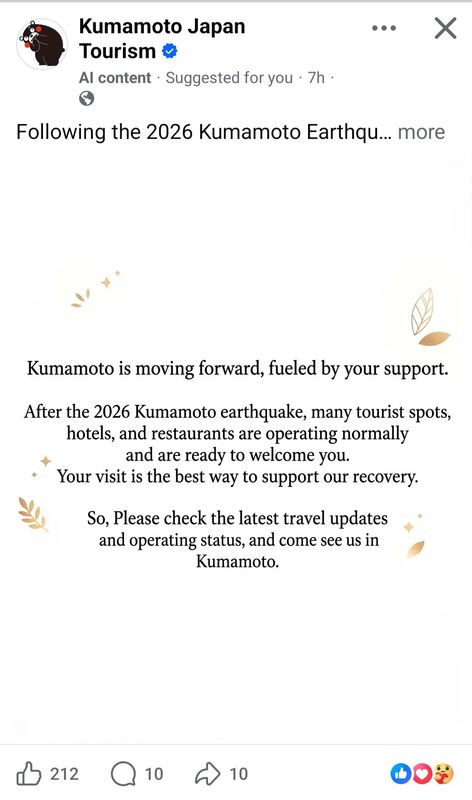 Kumamoto Japan Tourism

AI content · Suggested for you · 7h ·

Following the 2026 Kumamoto Earthqu... more

Kumamoto is moving forward, fueled by your support.

After the 2026 Kumamoto earthquake, many tourist spots, hotels, and restaurants are operating normally and are ready to welcome you.
Your visit is the best way to support our recovery.

So, Please check the latest travel updates and operating status, and come see us in Kumamoto.

212 10 10